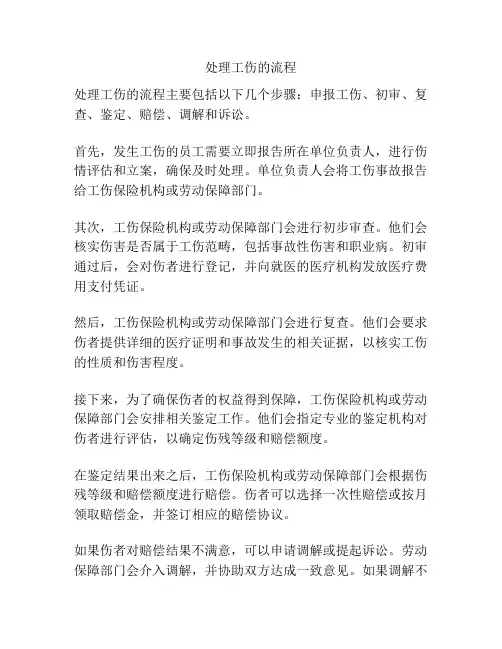 处理工伤的流程

处理工伤的流程主要包括以下几个步骤：申报工伤、初审、复查、鉴定、赔偿、调解和诉讼。

首先，发生工伤的员工需要立即报告所在单位负责人，进行伤情评估和立案，确保及时处理。单位负责人会将工伤事故报告给工伤保险机构或劳动保障部门。

其次，工伤保险机构或劳动保障部门会进行初步审查。他们会核实伤害是否属于工伤范畴，包括事故性伤害和职业病。初审通过后，会对伤者进行登记，并向就医的医疗机构发放医疗费用支付凭证。

然后，工伤保险机构或劳动保障部门会进行复查。他们会要求伤者提供详细的医疗证明和事故发生的相关证据，以核实工伤的性质和伤害程度。

接下来，为了确保伤者的权益得到保障，工伤保险机构或劳动保障部门会安排相关鉴定工作。他们会指定专业的鉴定机构对伤者进行评估，以确定伤残等级和赔偿额度。

在鉴定结果出来之后，工伤保险机构或劳动保障部门会根据伤残等级和赔偿额度进行赔偿。伤者可以选择一次性赔偿或按月领取赔偿金，并签订相应的赔偿协议。

如果伤者对赔偿结果不满意，可以申请调解或提起诉讼。劳动保障部门会介入调解，并协助双方达成一致意见。如果调解不